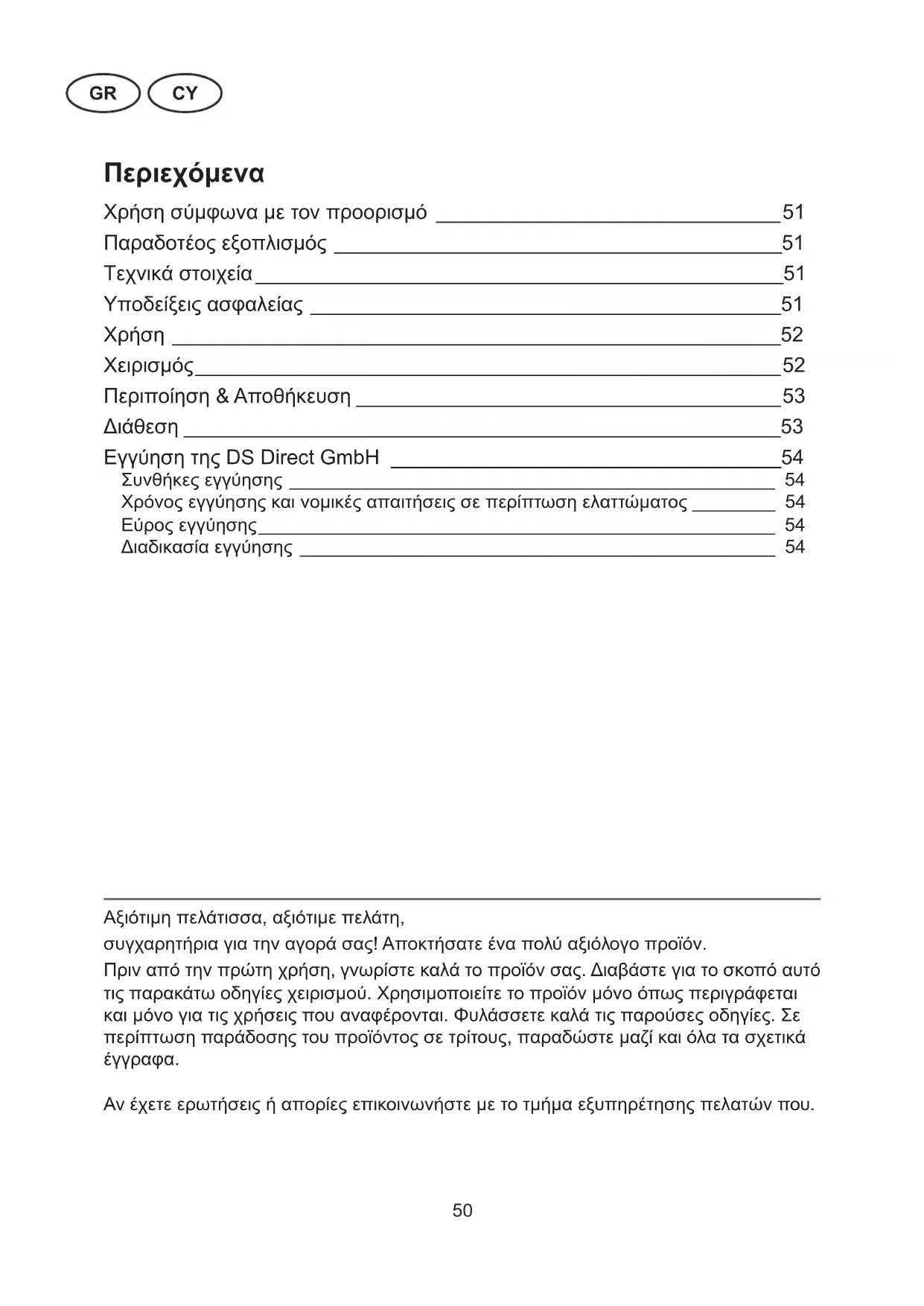 GR CY

Περιεχόμενα

Χρήση σύμφωνα με τον προορισμό 51
Παραδοτέος εξοπλισμός 51
Τεχνικά στοιχεία 51
Υποδείξεις ασφαλείας 51
Χρήση 52
Χειρισμός 52
Περιποίηση & Αποθήκευση 53
Διάθεση 53
Εγγύηση της DS Direct GmbH 54
Συνθήκες εγγύησης 54
Χρόνος εγγύησης και νομικές απαιτήσεις σε περίπτωση ελαττώματος 54
Εύρος εγγύησης 54
Διαδικασία εγγύησης 54

Αξιότιμη πελάτισσα, αξιότιμε πελάτη,

συγχαρητήρια για την αγορά σας! Αποκτήσατε ένα πολύ αξιόλογο προϊόν.

Πριν από την πρώτη χρήση, γνωρίστε καλά το προϊόν σας. Διαβάστε για το σκοπό αυτό τις παρακάτω οδηγίες χειρισμού. Χρησιμοποιείτε το προϊόν μόνο όπως περιγράφεται και μόνο για τις χρήσεις που αναφέρονται. Φυλάσσετε καλά τις παρούσες οδηγίες. Σε περίπτωση παράδοσης του προϊόντος σε τρίτους, παραδώστε μαζί και όλα τα σχετικά έγγραφα.

Αν έχετε ερωτήσεις ή απορίες επικοινωνήστε με το τμήμα εξυπηρέτησης πελατών που.

50